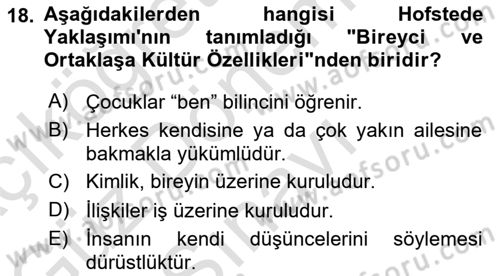 18. Aşağıdakilerden hangisi Hofstede Yaklaşımı'nın tanımladığı "Bireyci ve Ortaklaşa Kültür Özellikleri"nden biridir?

A) Çocuklar “ben” bilincini öğrenir.

B) Herkes kendisine ya da çok yakın ailesine bakmakla yükümlüdür.

C) Kimlik, bireyin üzerine kuruludur.

D) İlişkiler iş üzerine kuruludur.

E) İnsanın kendi düşüncelerini söylemesi dürüstlüktür.

www.aofsoru.com